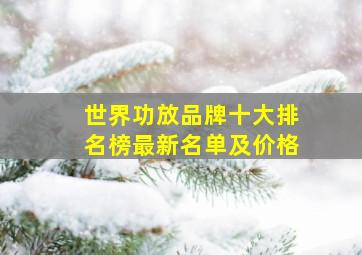 世界功放品牌十大排名榜最新名单及价格